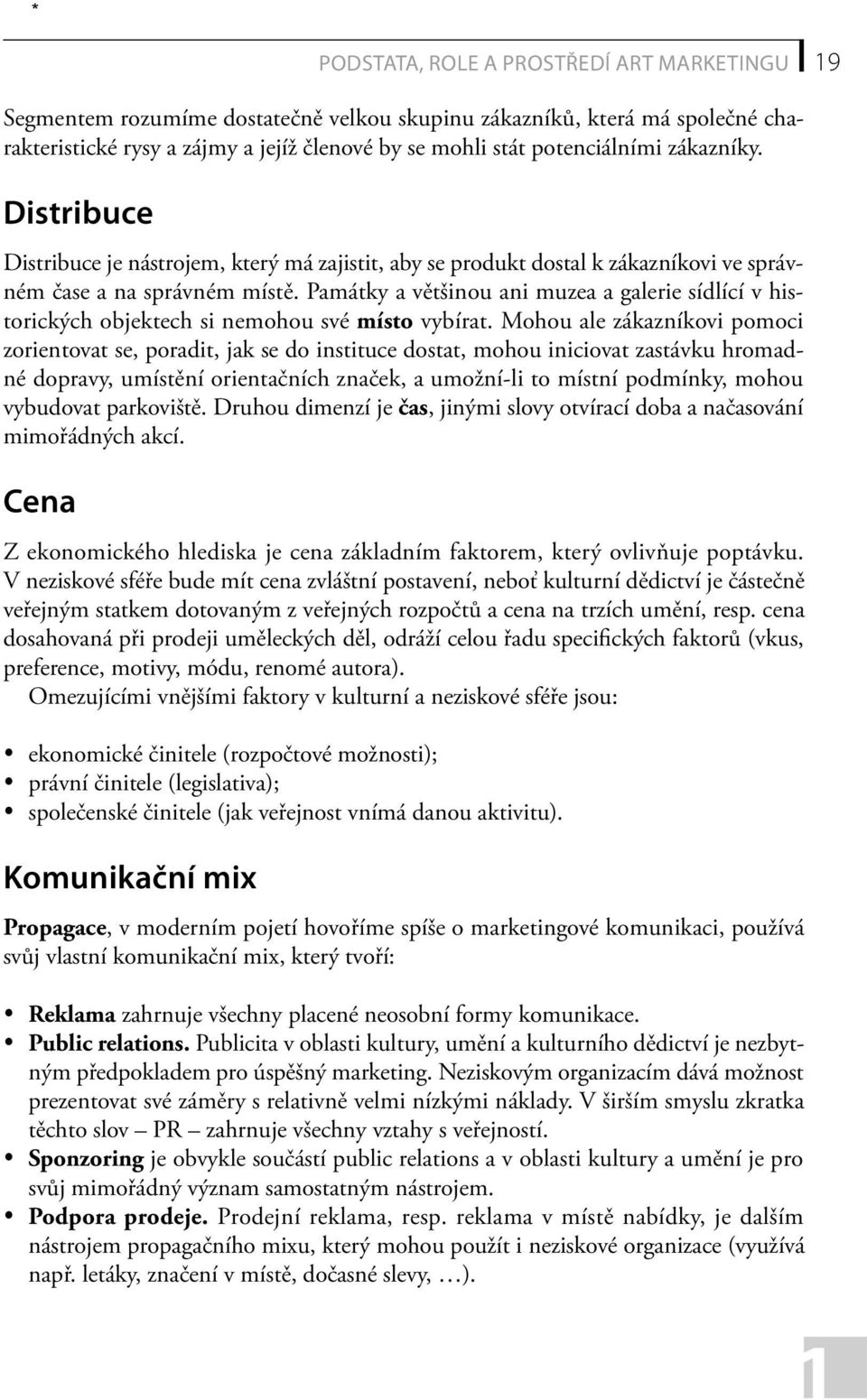 *

PODSTATA, ROLE A PROSTŘEDÍ ART MARKETINGU 19

Segmentem rozumíme dostatečně velkou skupinu zákazníků, která má společné charakteristické rysy a zájmy a jejíž členové by se mohli stát potenciálními zákazníky.

Distribuce

Distribuce je nástrojem, který má zajistit, aby se produkt dostal k zákazníkovi ve správném čase a na správném místě. Památky a většinou ani muzea a galerie sídlící v historických objektech si nemohou své místo vybírat. Mohou ale zákazníkovi pomoci zorientovat se, poradit, jak se do instituce dostat, mohou iniciovat zastávku hromadné dopravy, umístění orientačních značek, a umožní-li to místní podmínky, mohou vybudovat parkoviště. Druhou dimenzí je čas, jinými slovy otvírací doba a načasování mimořádných akcí.

Cena

Z ekonomického hlediska je cena základním faktorem, který ovlivňuje poptávku. V neziskové sféře bude mít cena zvláštní postavení, neboť kulturní dědictví je částečně veřejným statkem dotovaným z veřejných rozpočtů a cena na trzích umění, resp. cena dosahovaná při prodeji uměleckých děl, odráží celou řadu specifických faktorů (vkus, preference, motivy, módu, renomé autora).
Omezujícími vnějšími faktory v kulturní a neziskové sféře jsou:

• ekonomické činitele (rozpočtové možnosti);
• právní činitele (legislativa);
• společenské činitele (jak veřejnost vnímá danou aktivitu).

Komunikační mix

Propagace, v moderním pojetí hovoříme spíše o marketingové komunikaci, používá svůj vlastní komunikační mix, který tvoří:

• Reklama zahrnuje všechny placené neosobní formy komunikace.
• Public relations. Publicita v oblasti kultury, umění a kulturního dědictví je nezbytným předpokladem pro úspěšný marketing. Neziskovým organizacím dává možnost prezentovat své záměry s relativně velmi nízkými náklady. V širším smyslu zkratka těchto slov – PR – zahrnuje všechny vztahy s veřejností.
• Sponzoring je obvykle součástí public relations a v oblasti kultury a umění je pro svůj mimořádný význam samostatným nástrojem.
• Podpora prodeje. Prodejní reklama, resp. reklama v místě nabídky, je dalším nástrojem propagačního mixu, který mohou použít i neziskové organizace (využívá např. letáky, značení v místě, dočasné slevy, …).

1